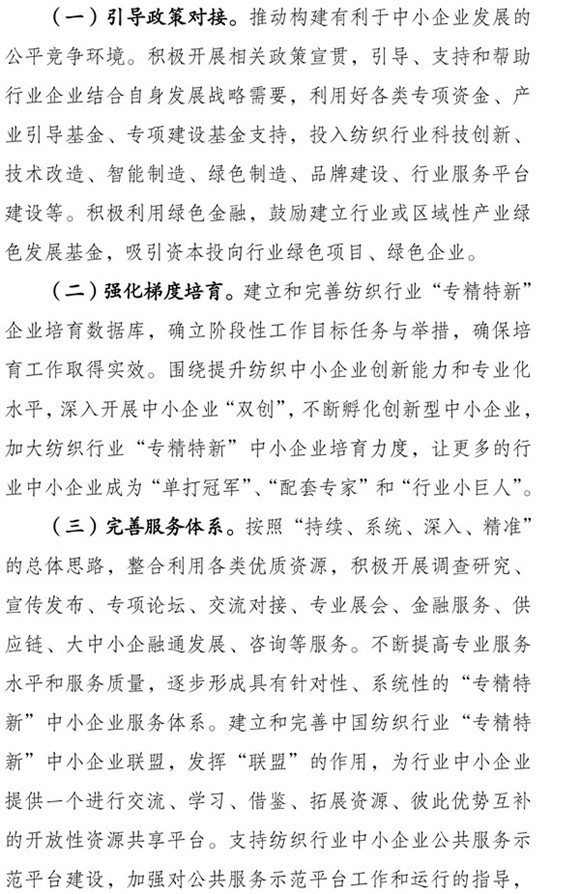 （一）引导政策对接。推动构建有利于中小企业发展的公平竞争环境。积极开展相关政策宣贯，引导、支持和帮助行业企业结合自身发展战略需要，利用好各类专项资金、产业引导基金、专项建设基金支持，投入纺织行业科技创新、技术改造、智能制造、绿色制造、品牌建设、行业服务平台建设等。积极利用绿色金融，鼓励建立行业或区域性产业绿色发展基金，吸引资本投向行业绿色项目、绿色企业。

（二）强化梯度培育。建立和完善纺织行业“专精特新”企业培育数据库，确立阶段性工作目标任务与举措，确保培育工作取得实效。围绕提升纺织中小企业创新能力和专业化水平，深入开展中小企业“双创”，不断孵化创新型中小企业，加大纺织行业“专精特新”中小企业培育力度，让更多的行业中小企业成为“单打冠军”、“配套专家”和“行业小巨人”。

（三）完善服务体系。按照“持续、系统、深入、精准”的总体思路，整合利用各类优质资源，积极开展调查研究、宣传发布、专项论坛、交流对接、专业展会、金融服务、供应链、大中小企融通发展、咨询等服务。不断提高专业服务水平和服务质量，逐步形成具有针对性、系统性的“专精特新”中小企业服务体系。建立和完善中国纺织行业“专精特新”中小企业联盟，发挥“联盟”的作用，为行业中小企业提供一个进行交流、学习、借鉴、拓展资源、彼此优势互补的开放性资源共享平台。支持纺织行业中小企业公共服务示范平台建设，加强对公共服务示范平台工作和运行的指导，